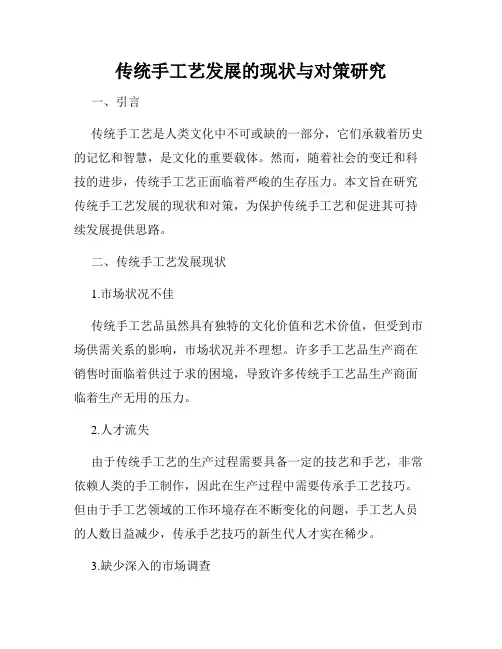 传统手工艺发展的现状与对策研究

一、引言

传统手工艺是人类文化中不可或缺的一部分，它们承载着历史的记忆和智慧，是文化的重要载体。然而，随着社会的变迁和科技的进步，传统手工艺正面临着严峻的生存压力。本文旨在研究传统手工艺发展的现状和对策，为保护传统手工艺和促进其可持续发展提供思路。

二、传统手工艺发展现状

1.市场状况不佳

传统手工艺品虽然具有独特的文化价值和艺术价值，但受到市场供需关系的影响，市场状况并不理想。许多手工艺品生产商在销售时面临着供过于求的困境，导致许多传统手工艺品生产商面临着生产无用的压力。

2.人才流失

由于传统手工艺的生产过程需要具备一定的技艺和手艺，非常依赖人类的手工制作，因此在生产过程中需要传承手工艺技巧。但由于手工艺领域的工作环境存在不断变化的问题，手工艺人员的人数日益减少，传承手艺技巧的新生代人才实在稀少。

3.缺少深入的市场调查